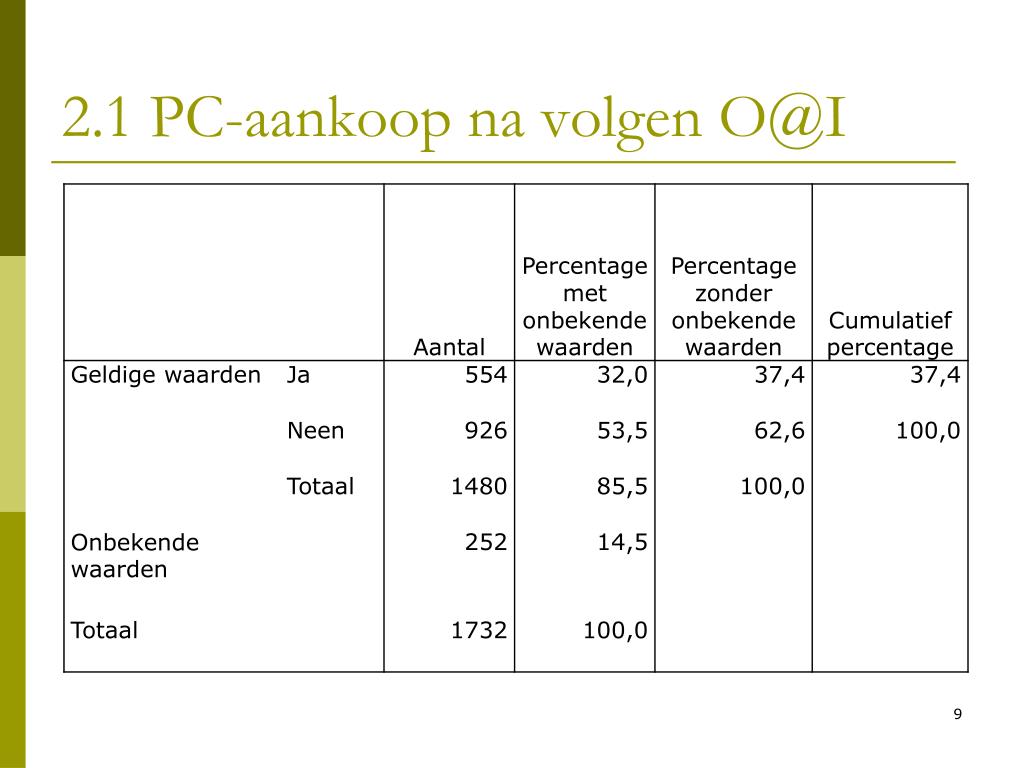 2.1 PC-aankoop na volgen O@I

| | | Aantal | Percentage met onbekende waarden | Percentage zonder onbekende waarden | Cumulatief percentage |
|---|---|---|---|---|---|
| Geldige waarden | Ja | 554 | 32,0 | 37,4 | 37,4 |
| | Neen | 926 | 53,5 | 62,6 | 100,0 |
| | Totaal | 1480 | 85,5 | 100,0 | |
| Onbekende waarden | | 252 | 14,5 | | |
| Totaal | | 1732 | 100,0 | | |

9